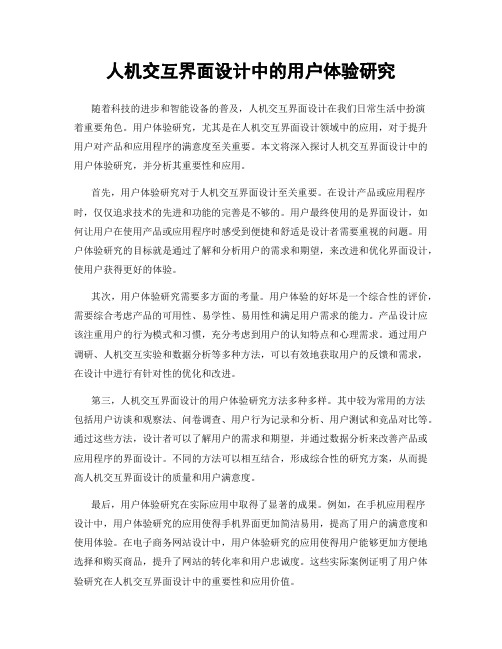 人机交互界面设计中的用户体验研究

随着科技的进步和智能设备的普及，人机交互界面设计在我们日常生活中扮演着重要角色。用户体验研究，尤其是在人机交互界面设计领域中的应用，对于提升用户对产品和应用程序的满意度至关重要。本文将深入探讨人机交互界面设计中的用户体验研究，并分析其重要性和应用。

首先，用户体验研究对于人机交互界面设计至关重要。在设计产品或应用程序时，仅仅追求技术的先进和功能的完善是不够的。用户最终使用的是界面设计，如何让用户在使用产品或应用程序时感受到便捷和舒适是设计者需要重视的问题。用户体验研究的目标就是通过了解和分析用户的需求和期望，来改进和优化界面设计，使用户获得更好的体验。

其次，用户体验研究需要多方面的考量。用户体验的好坏是一个综合性的评价，需要综合考虑产品的可用性、易学性、易用性和满足用户需求的能力。产品设计应该注重用户的行为模式和习惯，充分考虑到用户的认知特点和心理需求。通过用户调研、人机交互实验和数据分析等多种方法，可以有效地获取用户的反馈和需求，在设计中进行有针对性的优化和改进。

第三，人机交互界面设计的用户体验研究方法多种多样。其中较为常用的方法包括用户访谈和观察法、问卷调查、用户行为记录和分析、用户测试和竞品对比等。通过这些方法，设计者可以了解用户的需求和期望，并通过数据分析来改善产品或应用程序的界面设计。不同的方法可以相互结合，形成综合性的研究方案，从而提高人机交互界面设计的质量和用户满意度。

最后，用户体验研究在实际应用中取得了显著的成果。例如，在手机应用程序设计中，用户体验研究的应用使得手机界面更加简洁易用，提高了用户的满意度和使用体验。在电子商务网站设计中，用户体验研究的应用使得用户能够更加方便地选择和购买商品，提升了网站的转化率和用户忠诚度。这些实际案例证明了用户体验研究在人机交互界面设计中的重要性和应用价值。